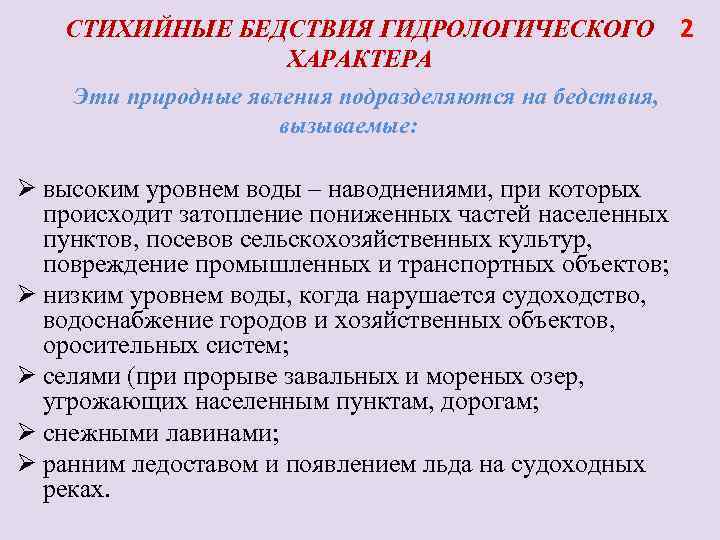 СТИХИЙНЫЕ БЕДСТВИЯ ГИДРОЛОГИЧЕСКОГО ХАРАКТЕРА 2

Эти природные явления подразделяются на бедствия, вызываемые:

➢ высоким уровнем воды – наводнениями, при которых происходит затопление пониженных частей населенных пунктов, посевов сельскохозяйственных культур, повреждение промышленных и транспортных объектов;
➢ низким уровнем воды, когда нарушается судоходство, водоснабжение городов и хозяйственных объектов, оросительных систем;
➢ селями (при прорыве завальных и мореных озер, угрожающих населенным пунктам, дорогам;
➢ снежными лавинами;
➢ ранним ледоставом и появлением льда на судоходных реках.